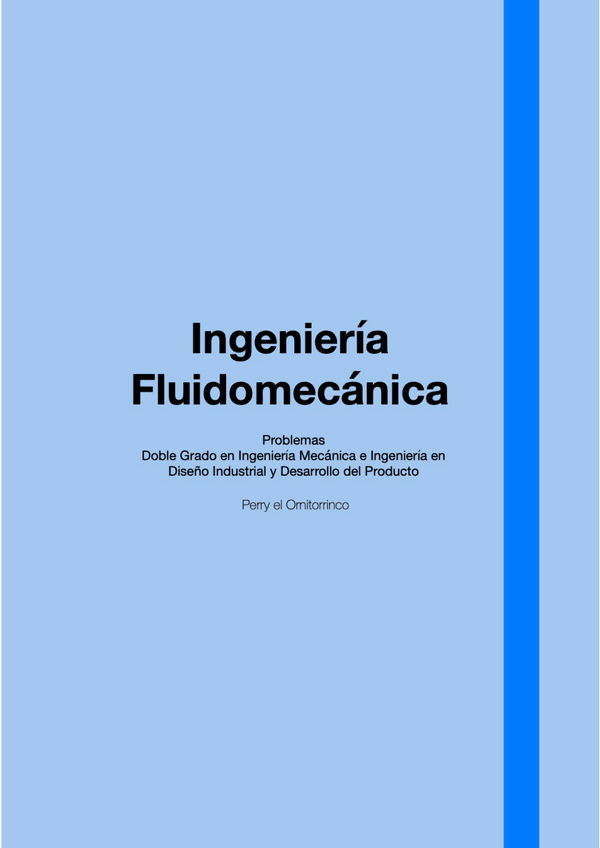 Ingeniería Fluidomecánica

Problemas
Doble Grado en Ingeniería Mecánica e Ingeniería en Diseño Industrial y Desarrollo del Producto

Perry el Ornitorrinco